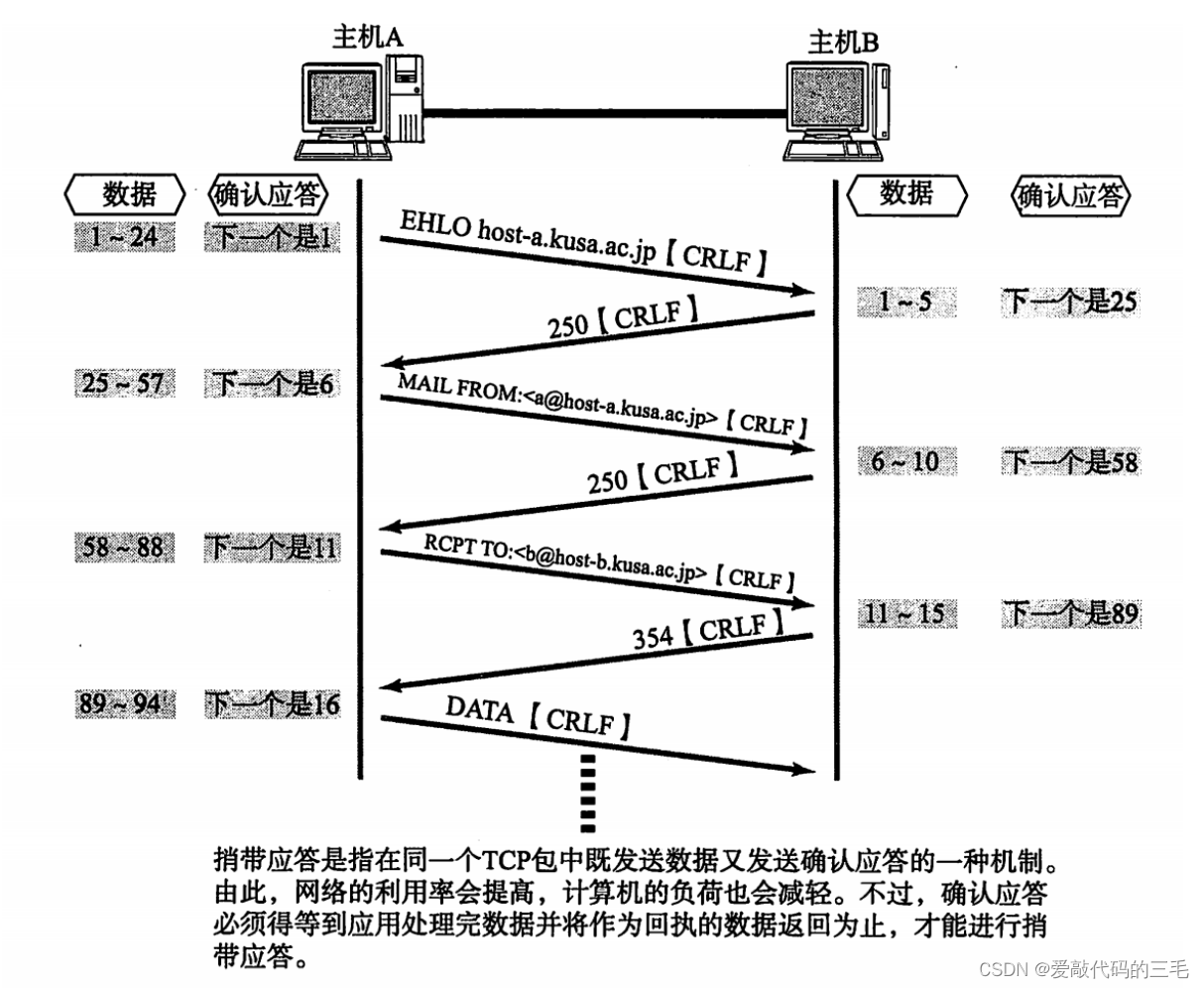 主机A

主机B

数据

确认应答

数据

确认应答

1 ~ 24

下一个是1

EHLO host-a.kusa.ac.jp【CRLF】

1 ~ 5

下一个是25

250【CRLF】

25 ~ 57

下一个是6

MAIL FROM:<a@host-a.kusa.ac.jp>【CRLF】

6 ~ 10

下一个是58

250【CRLF】

58 ~ 88

下一个是11

RCPT TO:<b@host-b.kusa.ac.jp>【CRLF】

11 ~ 15

下一个是89

354【CRLF】

89 ~ 94

下一个是16

DATA【CRLF】

捎带应答是指在同一个TCP包中既发送数据又发送确认应答的一种机制。由此，网络的利用率会提高，计算机的负荷也会减轻。不过，确认应答必须得等到应用处理完数据并将作为回执的数据返回为止，才能进行捎带应答。

CSDN @爱敲代码的三毛